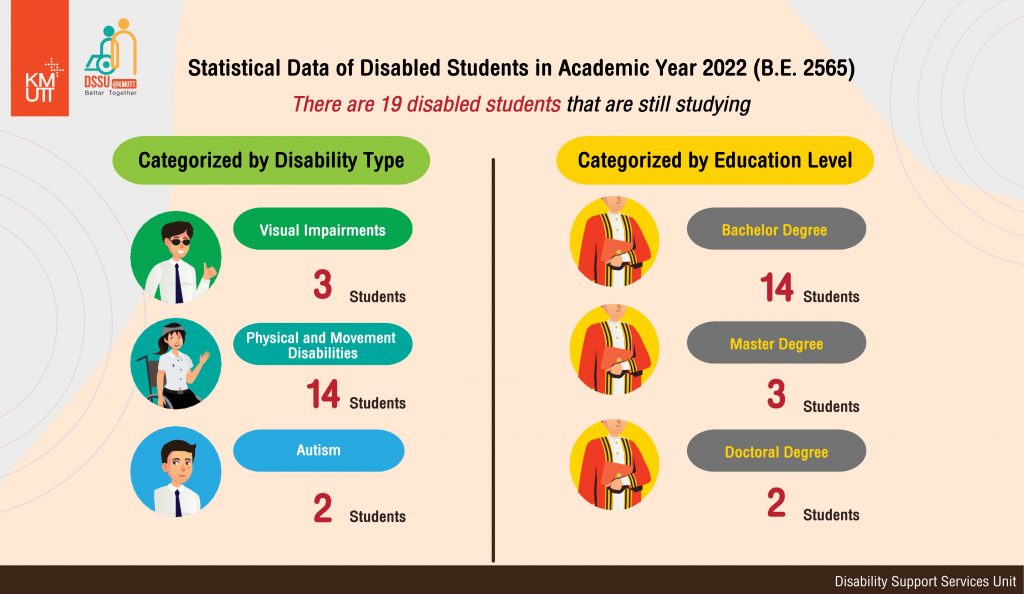 KMUTT

DSSU @KMUTT
Better Together

Statistical Data of Disabled Students in Academic Year 2022 (B.E. 2565)

There are 19 disabled students that are still studying

Categorized by Disability Type

Visual Impairments

3 Students

Physical and Movement Disabilities

14 Students

Autism

2 Students

Categorized by Education Level

Bachelor Degree

14 Students

Master Degree

3 Students

Doctoral Degree

2 Students

Disability Support Services Unit